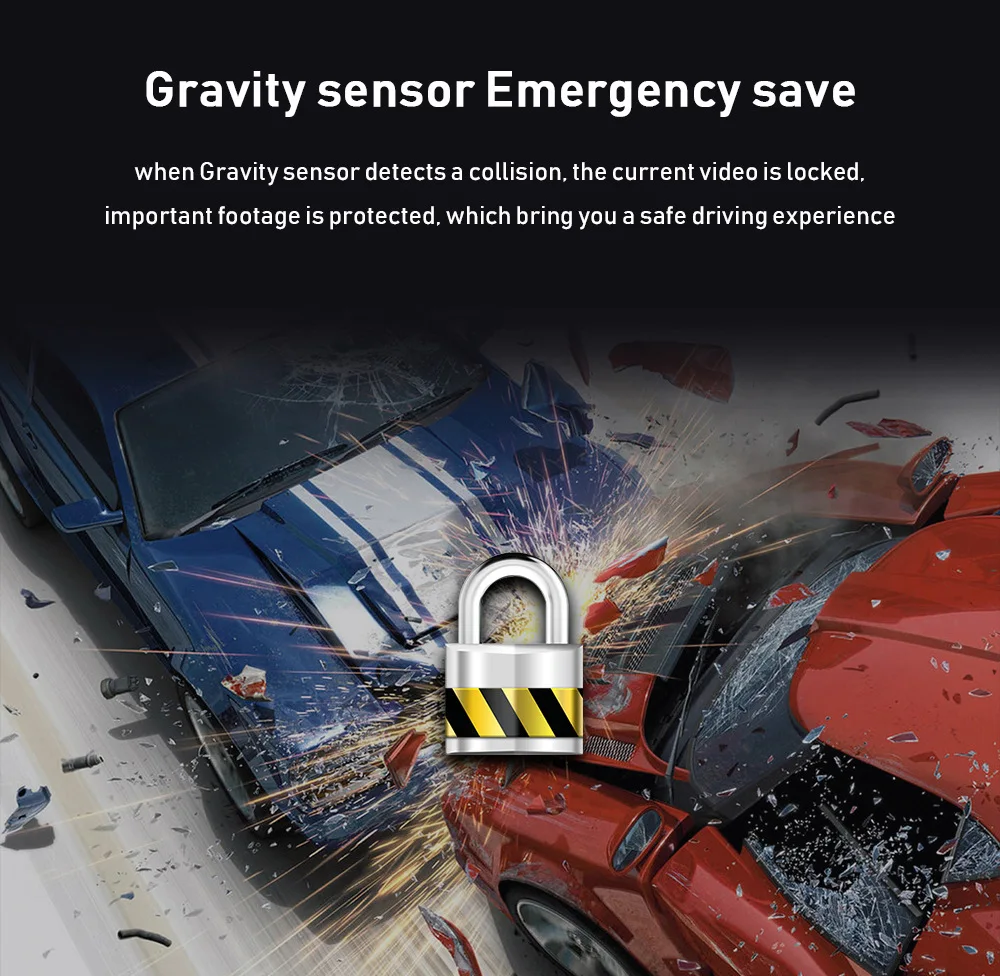 Gravity sensor Emergency save

when Gravity sensor detects a collision, the current video is locked, important footage is protected, which bring you a safe driving experience